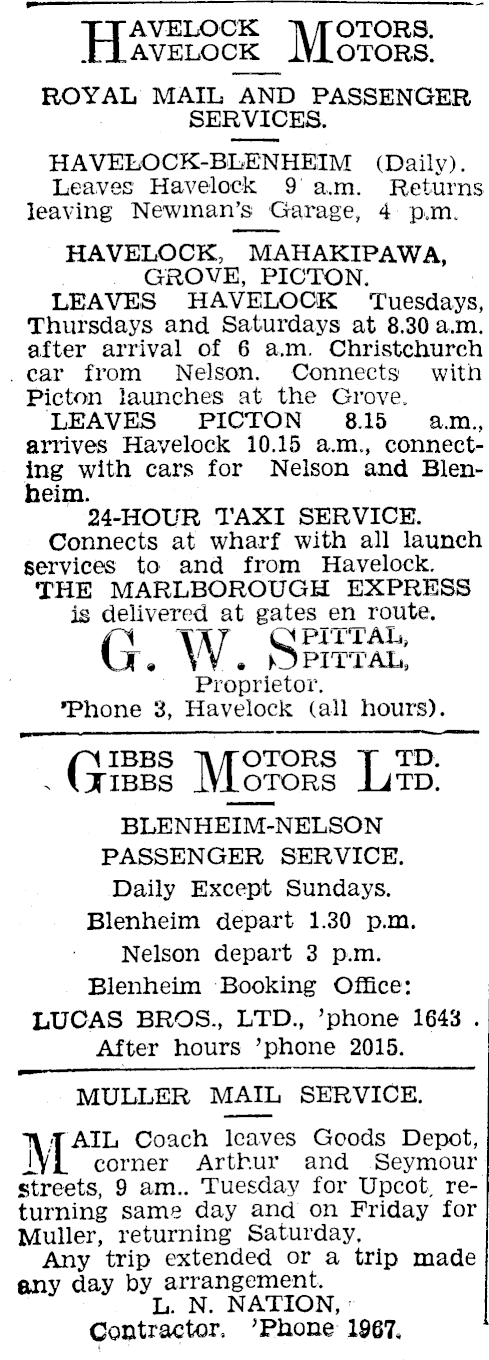 HAVELOCK MOTORS.
HAVELOCK MOTORS.

ROYAL MAIL AND PASSENGER SERVICES.

HAVELOCK-BLENHEIM (Daily). Leaves Havelock 9 a.m. Returns leaving Newman's Garage, 4 p.m.

HAVELOCK, MAHAKIPAWA, GROVE, PICTON.
LEAVES HAVELOCK Tuesdays, Thursdays and Saturdays at 8.30 a.m. after arrival of 6 a.m. Christchurch car from Nelson. Connects with Picton launches at the Grove.
LEAVES PICTON 8.15 a.m., arrives Havelock 10.15 a.m., connecting with cars for Nelson and Blenheim.
24-HOUR TAXI SERVICE.
Connects at wharf with all launch services to and from Havelock.
THE MARLBOROUGH EXPRESS is delivered at gates en route.
G. W. SPITTAL,
SPITTAL,
Proprietor.
'Phone 3, Havelock (all hours).

GIBBS MOTORS LTD.
GIBBS MOTORS LTD.

BLENHEIM-NELSON
PASSENGER SERVICE.
Daily Except Sundays.
Blenheim depart 1.30 p.m.
Nelson depart 3 p.m.
Blenheim Booking Office:
LUCAS BROS., LTD., 'phone 1643.
After hours 'phone 2015.

MULLER MAIL SERVICE.

MAIL Coach leaves Goods Depot, corner Arthur and Seymour streets, 9 am.. Tuesday for Upcot, returning same day and on Friday for Muller, returning Saturday.
Any trip extended or a trip made any day by arrangement.
L. N. NATION,
Contractor. 'Phone 1967.